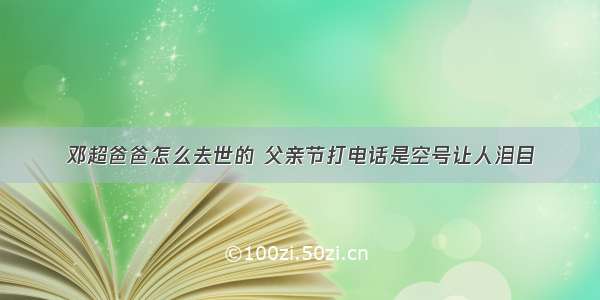 邓超爸爸怎么去世的 父亲节打电话是空号让人泪目

©100zi.50zi.cn